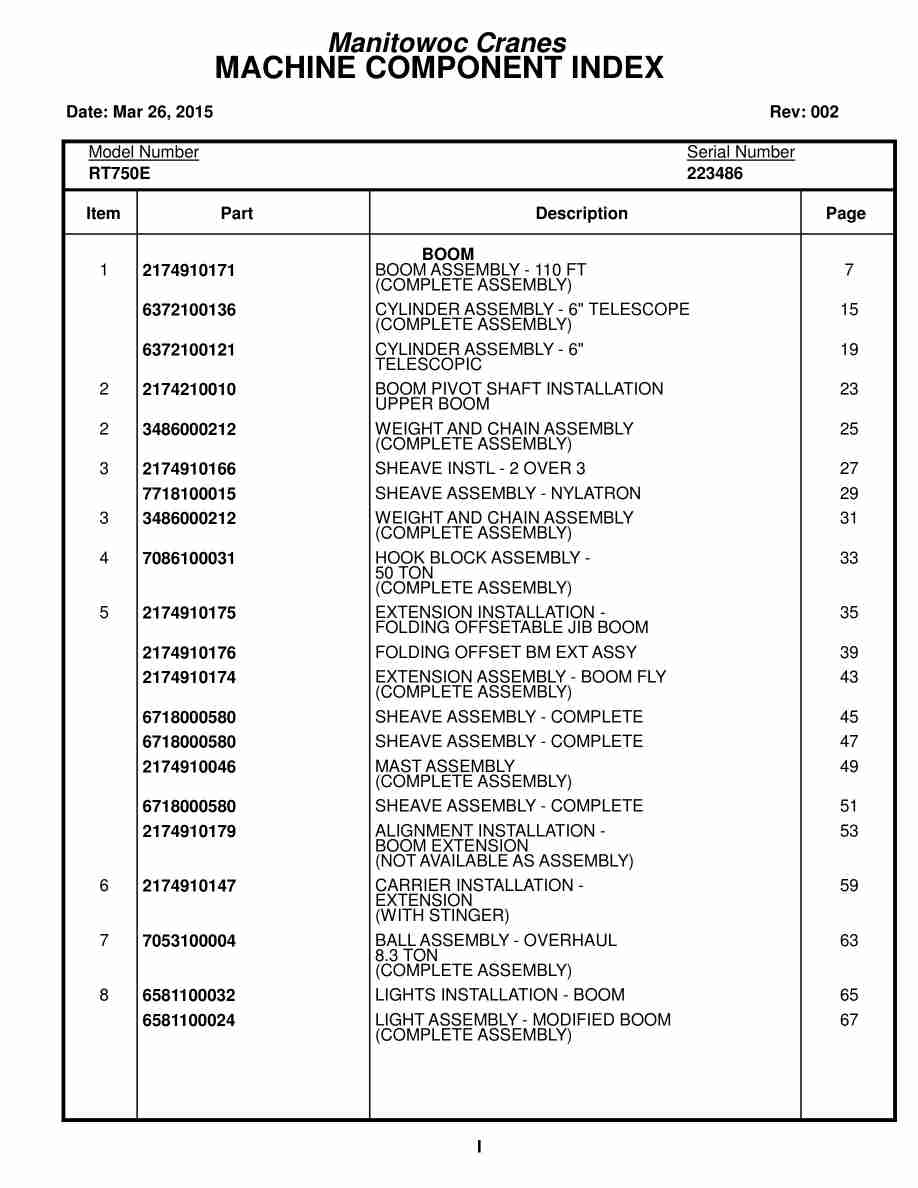 Manitowoc Cranes
MACHINE COMPONENT INDEX

Date: Mar 26, 2015

Rev: 002

Model Number
RT750E

Serial Number
223486

| Item | Part | Description | Page |
|---|---|---|---|
| | | BOOM | |
| 1 | 2174910171 | BOOM ASSEMBLY - 110 FT (COMPLETE ASSEMBLY) | 7 |
| | 6372100136 | CYLINDER ASSEMBLY - 6" TELESCOPE (COMPLETE ASSEMBLY) | 15 |
| | 6372100121 | CYLINDER ASSEMBLY - 6" TELESCOPIC | 19 |
| 2 | 2174210010 | BOOM PIVOT SHAFT INSTALLATION UPPER BOOM | 23 |
| 2 | 3486000212 | WEIGHT AND CHAIN ASSEMBLY (COMPLETE ASSEMBLY) | 25 |
| 3 | 2174910166 | SHEAVE INSTL - 2 OVER 3 | 27 |
| | 7718100015 | SHEAVE ASSEMBLY - NYLATRON | 29 |
| 3 | 3486000212 | WEIGHT AND CHAIN ASSEMBLY (COMPLETE ASSEMBLY) | 31 |
| 4 | 7086100031 | HOOK BLOCK ASSEMBLY - 50 TON (COMPLETE ASSEMBLY) | 33 |
| 5 | 2174910175 | EXTENSION INSTALLATION - FOLDING OFFSETABLE JIB BOOM | 35 |
| | 2174910176 | FOLDING OFFSET BM EXT ASSY | 39 |
| | 2174910174 | EXTENSION ASSEMBLY - BOOM FLY (COMPLETE ASSEMBLY) | 43 |
| | 6718000580 | SHEAVE ASSEMBLY - COMPLETE | 45 |
| | 6718000580 | SHEAVE ASSEMBLY - COMPLETE | 47 |
| | 2174910046 | MAST ASSEMBLY (COMPLETE ASSEMBLY) | 49 |
| | 6718000580 | SHEAVE ASSEMBLY - COMPLETE | 51 |
| | 2174910179 | ALIGNMENT INSTALLATION - BOOM EXTENSION (NOT AVAILABLE AS ASSEMBLY) | 53 |
| 6 | 2174910147 | CARRIER INSTALLATION - EXTENSION (WITH STINGER) | 59 |
| 7 | 7053100004 | BALL ASSEMBLY - OVERHAUL 8.3 TON (COMPLETE ASSEMBLY) | 63 |
| 8 | 6581100032 | LIGHTS INSTALLATION - BOOM | 65 |
| | 6581100024 | LIGHT ASSEMBLY - MODIFIED BOOM (COMPLETE ASSEMBLY) | 67 |

I